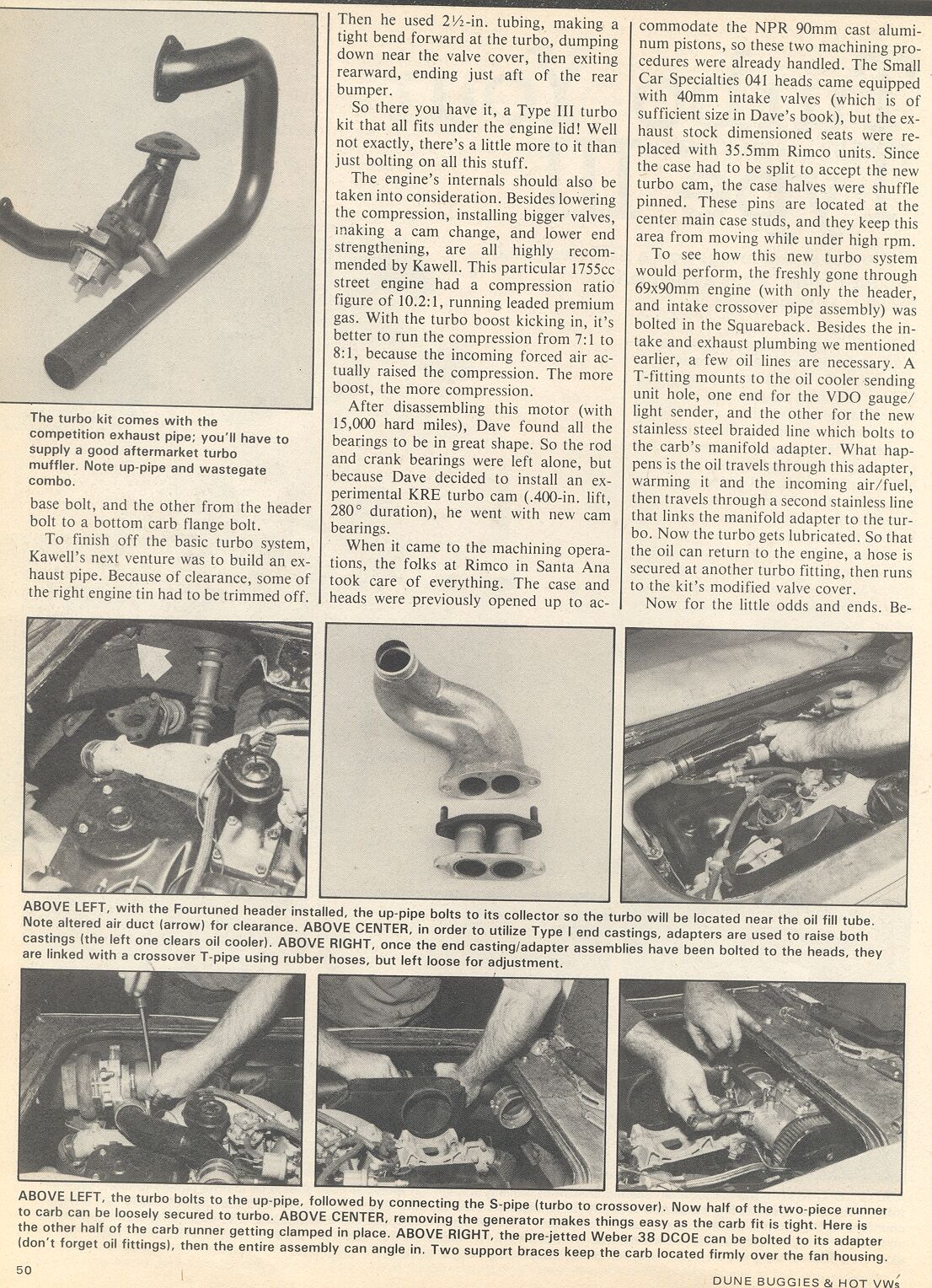 The turbo kit comes with the competition exhaust pipe; you'll have to supply a good aftermarket turbo muffler. Note up-pipe and wastegate combo.

base bolt, and the other from the header bolt to a bottom carb flange bolt.

To finish off the basic turbo system, Kawell's next venture was to build an exhaust pipe. Because of clearance, some of the right engine tin had to be trimmed off. Then he used 2½-in. tubing, making a tight bend forward at the turbo, dumping down near the valve cover, then exiting rearward, ending just aft of the rear bumper.

So there you have it, a Type III turbo kit that all fits under the engine lid! Well not exactly, there's a little more to it than just bolting on all this stuff.

The engine's internals should also be taken into consideration. Besides lowering the compression, installing bigger valves, making a cam change, and lower end strengthening, are all highly recommended by Kawell. This particular 1755cc street engine had a compression ratio figure of 10.2:1, running leaded premium gas. With the turbo boost kicking in, it's better to run the compression from 7:1 to 8:1, because the incoming forced air actually raised the compression. The more boost, the more compression.

After disassembling this motor (with 15,000 hard miles), Dave found all the bearings to be in great shape. So the rod and crank bearings were left alone, but because Dave decided to install an experimental KRE turbo cam (.400-in. lift, 280° duration), he went with new cam bearings.

When it came to the machining operations, the folks at Rimco in Santa Ana took care of everything. The case and heads were previously opened up to accommodate the NPR 90mm cast aluminum pistons, so these two machining procedures were already handled. The Small Car Specialties 041 heads came equipped with 40mm intake valves (which is of sufficient size in Dave's book), but the exhaust stock dimensioned seats were replaced with 35.5mm Rimco units. Since the case had to be split to accept the new turbo cam, the case halves were shuffle pinned. These pins are located at the center main case studs, and they keep this area from moving while under high rpm.

To see how this new turbo system would perform, the freshly gone through 69x90mm engine (with only the header, and intake crossover pipe assembly) was bolted in the Squareback. Besides the intake and exhaust plumbing we mentioned earlier, a few oil lines are necessary. A T-fitting mounts to the oil cooler sending unit hole, one end for the VDO gauge/light sender, and the other for the new stainless steel braided line which bolts to the carb's manifold adapter. What happens is the oil travels through this adapter, warming it and the incoming air/fuel, then travels through a second stainless line that links the manifold adapter to the turbo. Now the turbo gets lubricated. So that the oil can return to the engine, a hose is secured at another turbo fitting, then runs to the kit's modified valve cover.

Now for the little odds and ends. Be-

ABOVE LEFT, with the Fourtuned header installed, the up-pipe bolts to its collector so the turbo will be located near the oil fill tube. Note altered air duct (arrow) for clearance. ABOVE CENTER, in order to utilize Type I end castings, adapters are used to raise both castings (the left one clears oil cooler). ABOVE RIGHT, once the end casting/adapter assemblies have been bolted to the heads, they are linked with a crossover T-pipe using rubber hoses, but left loose for adjustment.

ABOVE LEFT, the turbo bolts to the up-pipe, followed by connecting the S-pipe (turbo to crossover). Now half of the two-piece runner to carb can be loosely secured to turbo. ABOVE CENTER, removing the generator makes things easy as the carb fit is tight. Here is the other half of the carb runner getting clamped in place. ABOVE RIGHT, the pre-jetted Weber 38 DCOE can be bolted to its adapter (don't forget oil fittings), then the entire assembly can angle in. Two support braces keep the carb located firmly over the fan housing.

50

DUNE BUGGIES & HOT VWs